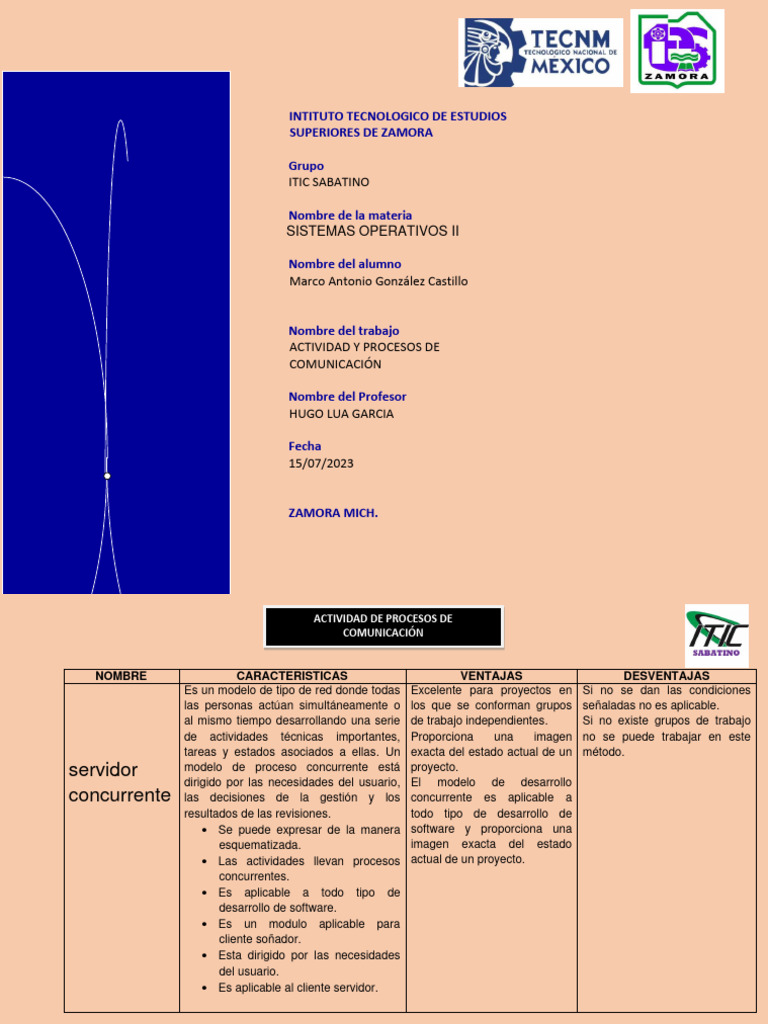 TECNM
TECNOLÓGICO NACIONAL DE
MEXICO

ZAMORA

INTITUTO TECNOLOGICO DE ESTUDIOS SUPERIORES DE ZAMORA

Grupo
ITIC SABATINO

Nombre de la materia
SISTEMAS OPERATIVOS II

Nombre del alumno
Marco Antonio González Castillo

Nombre del trabajo
ACTIVIDAD Y PROCESOS DE COMUNICACIÓN

Nombre del Profesor
HUGO LUA GARCIA

Fecha
15/07/2023

ZAMORA MICH.

ACTIVIDAD DE PROCESOS DE COMUNICACIÓN

ITIC
SABATINO

| NOMBRE | CARACTERISTICAS | VENTAJAS | DESVENTAJAS |
|---|---|---|---|
| servidor concurrente | Es un modelo de tipo de red donde todas las personas actúan simultáneamente o al mismo tiempo desarrollando una serie de actividades técnicas importantes, tareas y estados asociados a ellas. Un modelo de proceso concurrente está dirigido por las necesidades del usuario, las decisiones de la gestión y los resultados de las revisiones. • Se puede expresar de la manera esquematizada. • Las actividades llevan procesos concurrentes. • Es aplicable a todo tipo de desarrollo de software. • Es un modulo aplicable para cliente soñador. • Esta dirigido por las necesidades del usuario. • Es aplicable al cliente servidor. | Excelente para proyectos en los que se conforman grupos de trabajo independientes. Proporciona una imagen exacta del estado actual de un proyecto. El modelo de desarrollo concurrente es aplicable a todo tipo de desarrollo de software y proporciona una imagen exacta del estado actual de un proyecto. | Si no se dan las condiciones señaladas no es aplicable. Si no existe grupos de trabajo no se puede trabajar en este método. |